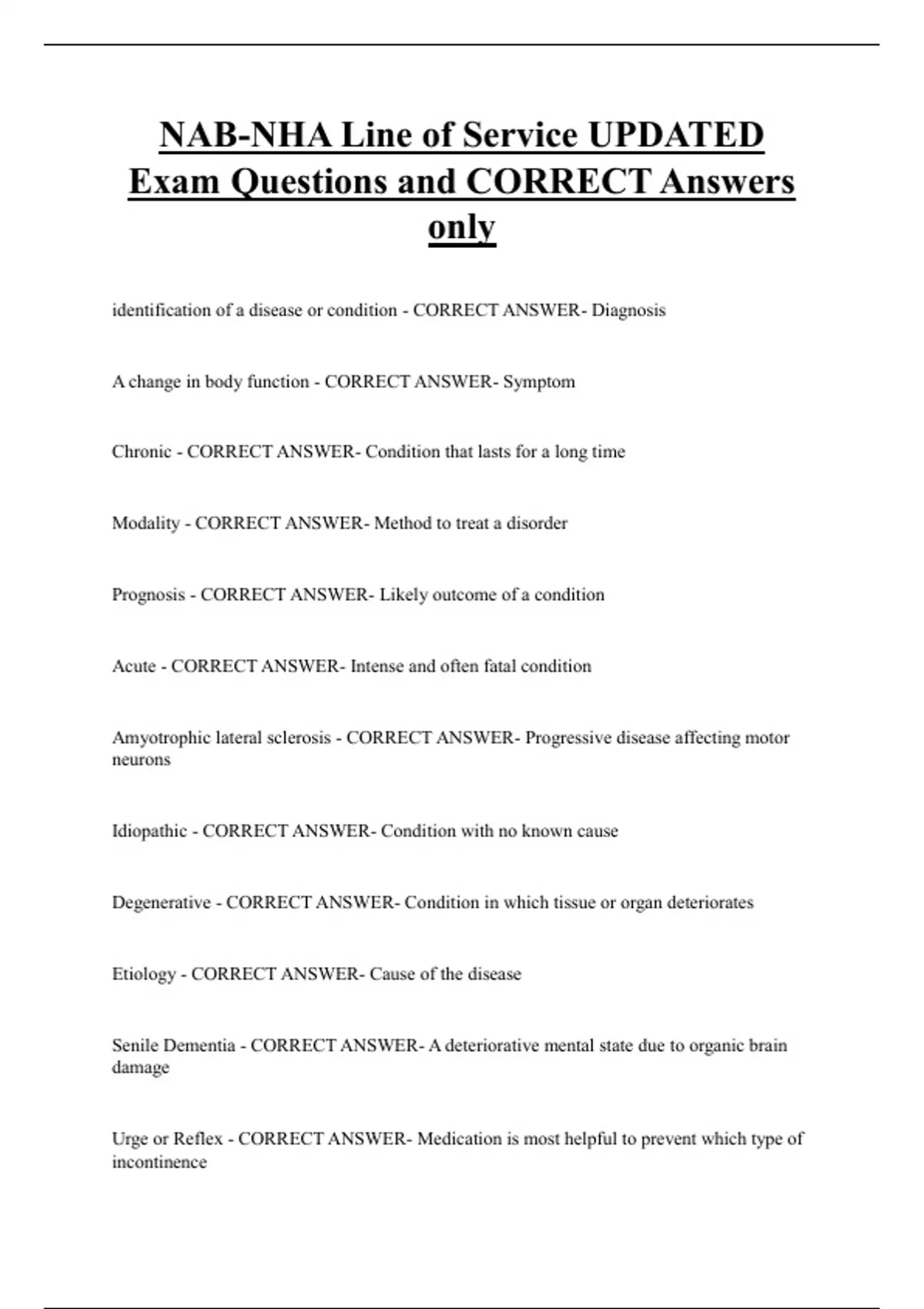 NAB-NHA Line of Service UPDATED Exam Questions and CORRECT Answers only

identification of a disease or condition - CORRECT ANSWER- Diagnosis

A change in body function - CORRECT ANSWER- Symptom

Chronic - CORRECT ANSWER- Condition that lasts for a long time

Modality - CORRECT ANSWER- Method to treat a disorder

Prognosis - CORRECT ANSWER- Likely outcome of a condition

Acute - CORRECT ANSWER- Intense and often fatal condition

Amyotrophic lateral sclerosis - CORRECT ANSWER- Progressive disease affecting motor neurons

Idiopathic - CORRECT ANSWER- Condition with no known cause

Degenerative - CORRECT ANSWER- Condition in which tissue or organ deteriorates

Etiology - CORRECT ANSWER- Cause of the disease

Senile Dementia - CORRECT ANSWER- A deteriorative mental state due to organic brain damage

Urge or Reflex - CORRECT ANSWER- Medication is most helpful to prevent which type of incontinence